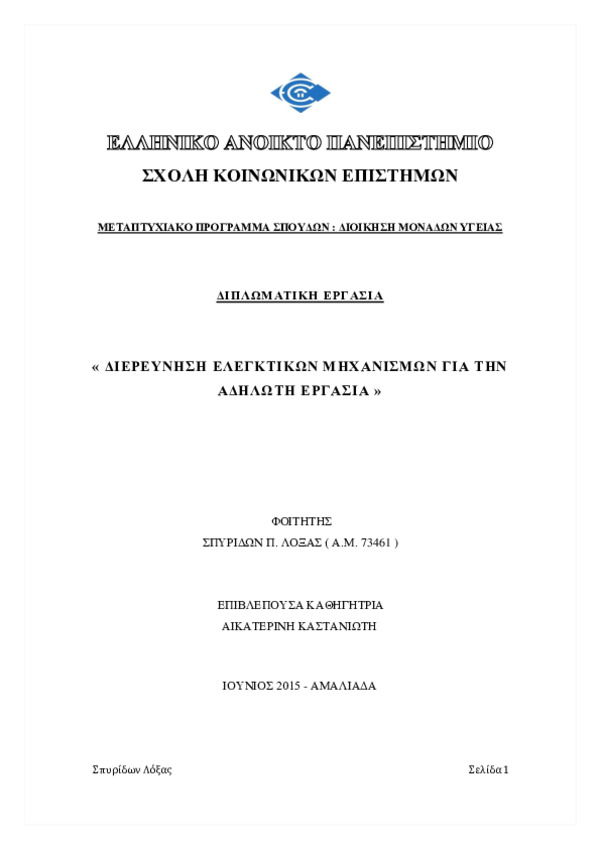 ΕΛΛΗΝΙΚΟ ΑΝΟΙΚΤΟ ΠΑΝΕΠΙΣΤΗΜΙΟ
ΣΧΟΛΗ ΚΟΙΝΩΝΙΚΩΝ ΕΠΙΣΤΗΜΩΝ

ΜΕΤΑΠΤΥΧΙΑΚΟ ΠΡΟΓΡΑΜΜΑ ΣΠΟΥΔΩΝ : ΔΙΟΙΚΗΣΗ ΜΟΝΑΔΩΝ ΥΓΕΙΑΣ

ΔΙΠΛΩΜΑΤΙΚΗ ΕΡΓΑΣΙΑ

« ΔΙΕΡΕΥΝΗΣΗ ΕΛΕΓΚΤΙΚΩΝ ΜΗΧΑΝΙΣΜΩΝ ΓΙΑ ΤΗΝ ΑΔΗΛΩΤΗ ΕΡΓΑΣΙΑ »

ΦΟΙΤΗΤΗΣ
ΣΠΥΡΙΔΩΝ Π. ΛΟΞΑΣ ( Α.Μ. 73461 )

ΕΠΙΒΛΕΠΟΥΣΑ ΚΑΘΗΓΗΤΡΙΑ
ΑΙΚΑΤΕΡΙΝΗ ΚΑΣΤΑΝΙΩΤΗ

ΙΟΥΝΙΟΣ 2015 - ΑΜΑΛΙΑΔΑ

Σπυρίδων Λόξας

Σελίδα 1